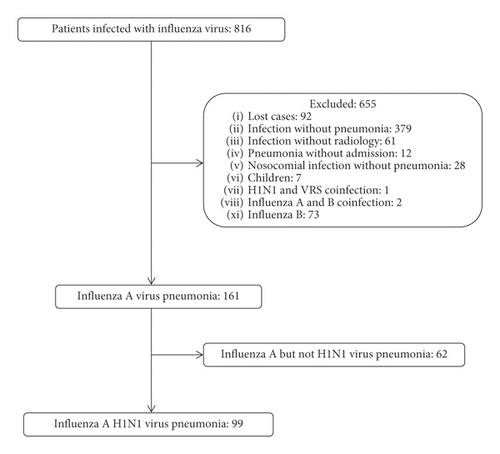 Patients infected with influenza virus: 816

Excluded: 655
(i) Lost cases: 92
(ii) Infection without pneumonia: 379
(iii) Infection without radiology: 61
(iv) Pneumonia without admission: 12
(v) Nosocomial infection without pneumonia: 28
(vi) Children: 7
(vii) H1N1 and VRS coinfection: 1
(viii) Influenza A and B coinfection: 2
(xi) Influenza B: 73

Influenza A virus pneumonia: 161

Influenza A but not H1N1 virus pneumonia: 62

Influenza A H1N1 virus pneumonia: 99